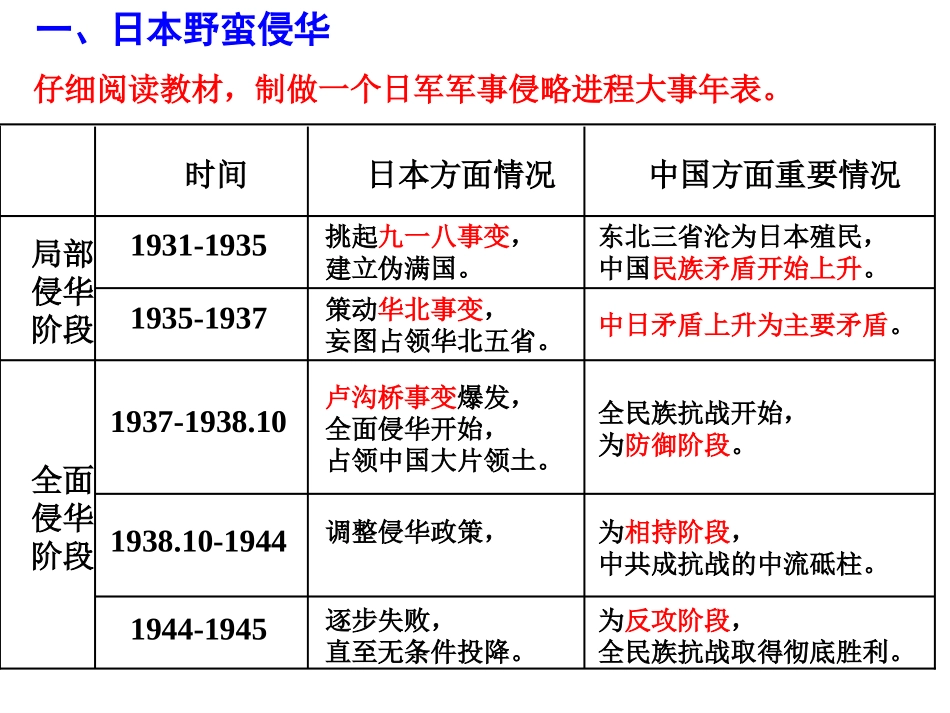 一、日本野蛮侵华

仔细阅读教材，制做一个日军军事侵略进程大事年表。

|  | 时间 | 日本方面情况 | 中国方面重要情况 |
|---|---|---|---|
| 局部侵华阶段 | 1931-1935 | 挑起九一八事变，建立伪满国。 | 东北三省沦为日本殖民，中国民族矛盾开始上升。 |
|  | 1935-1937 | 策动华北事变，妄图占领华北五省。 | 中日矛盾上升为主要矛盾。 |
| 全面侵华阶段 | 1937-1938.10 | 卢沟桥事变爆发，全面侵华开始，占领中国大片领土。 | 全民族抗战开始，为防御阶段。 |
|  | 1938.10-1944 | 调整侵华政策， | 为相持阶段，中共成抗战的中流砥柱。 |
|  | 1944-1945 | 逐步失败，直至无条件投降。 | 为反攻阶段，全民族抗战取得彻底胜利。 |